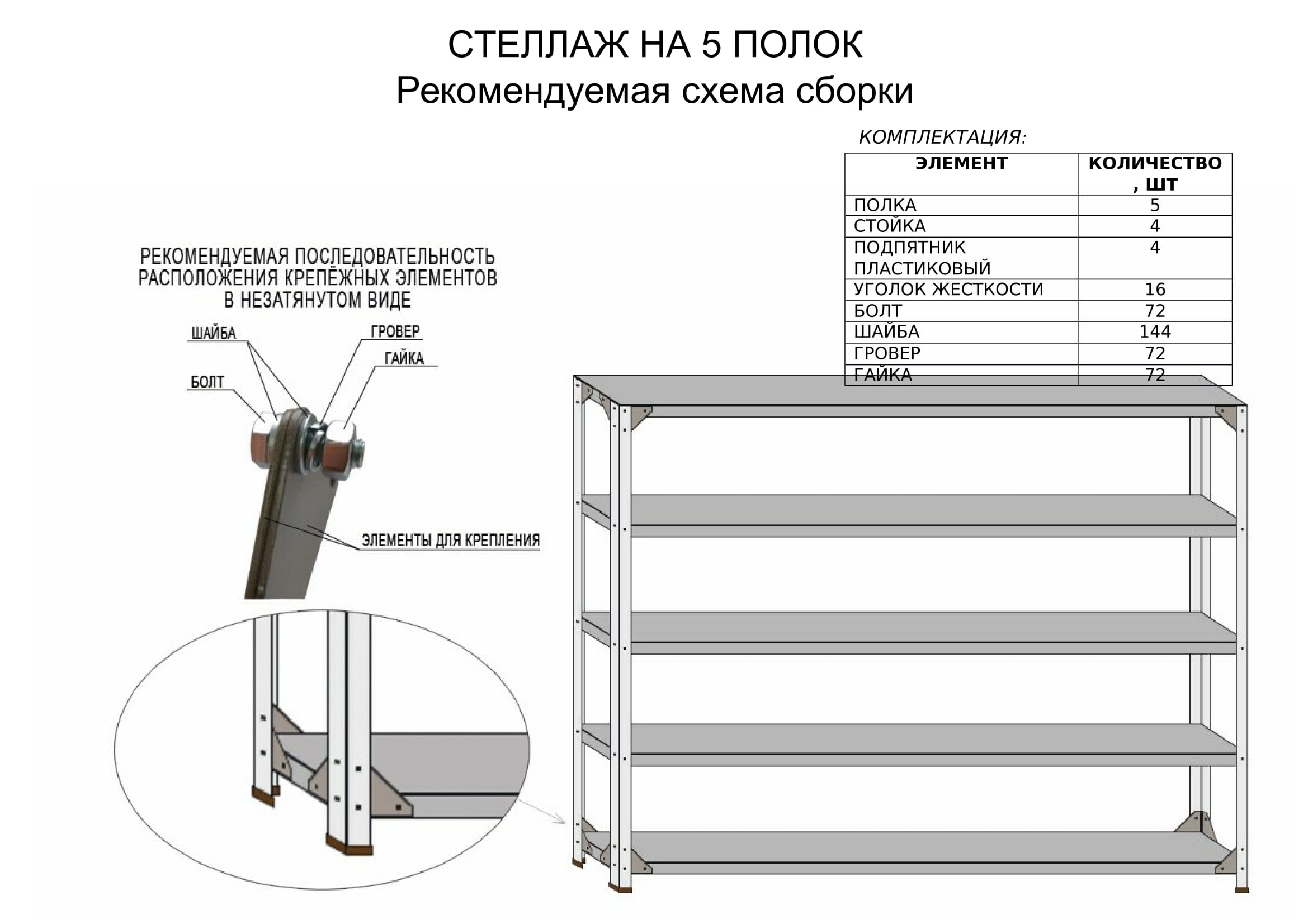 СТЕЛЛАЖ НА 5 ПОЛОК
Рекомендуемая схема сборки

КОМПЛЕКТАЦИЯ:

| ЭЛЕМЕНТ | КОЛИЧЕСТВО , ШТ |
|---|---|
| ПОЛКА | 5 |
| СТОЙКА | 4 |
| ПОДПЯТНИК ПЛАСТИКОВЫЙ | 4 |
| УГОЛОК ЖЕСТКОСТИ | 16 |
| БОЛТ | 72 |
| ШАЙБА | 144 |
| ГРОВЕР | 72 |
| ГАЙКА | 72 |

РЕКОМЕНДУЕМАЯ ПОСЛЕДОВАТЕЛЬНОСТЬ РАСПОЛОЖЕНИЯ КРЕПЁЖНЫХ ЭЛЕМЕНТОВ В НЕЗАТЯНУТОМ ВИДЕ

ШАЙБА
ГРОВЕР
ГАЙКА
БОЛТ
ЭЛЕМЕНТЫ ДЛЯ КРЕПЛЕНИЯ